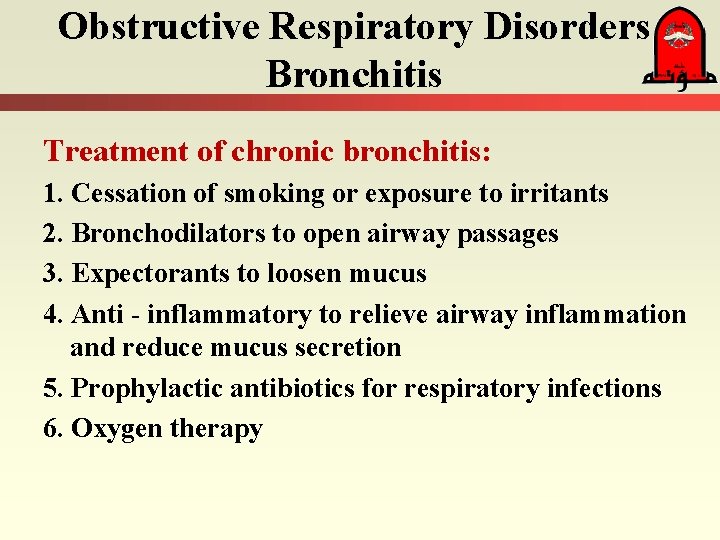 Obstructive Respiratory Disorders
Bronchitis

Treatment of chronic bronchitis:

1. Cessation of smoking or exposure to irritants

2. Bronchodilators to open airway passages

3. Expectorants to loosen mucus

4. Anti - inflammatory to relieve airway inflammation and reduce mucus secretion

5. Prophylactic antibiotics for respiratory infections

6. Oxygen therapy